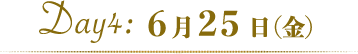 Day4: 6月25日(金)